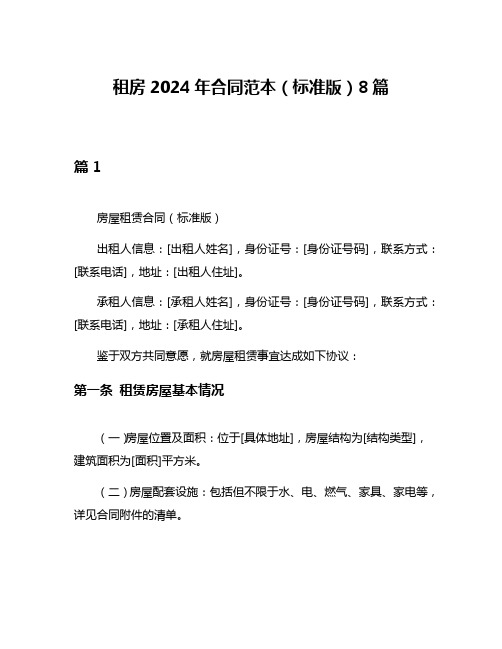 租房 2024 年合同范本（标准版）8 篇

篇 1

房屋租赁合同（标准版）

出租人信息：[出租人姓名]，身份证号：[身份证号码]，联系方式：[联系电话]，地址：[出租人住址]。

承租人信息：[承租人姓名]，身份证号：[身份证号码]，联系方式：[联系电话]，地址：[承租人住址]。

鉴于双方共同意愿，就房屋租赁事宜达成如下协议：

第一条 租赁房屋基本情况

（一）房屋位置及面积：位于[具体地址]，房屋结构为[结构类型]，建筑面积为[面积]平方米。

（二）房屋配套设施：包括但不限于水、电、燃气、家具、家电等，详见合同附件的清单。